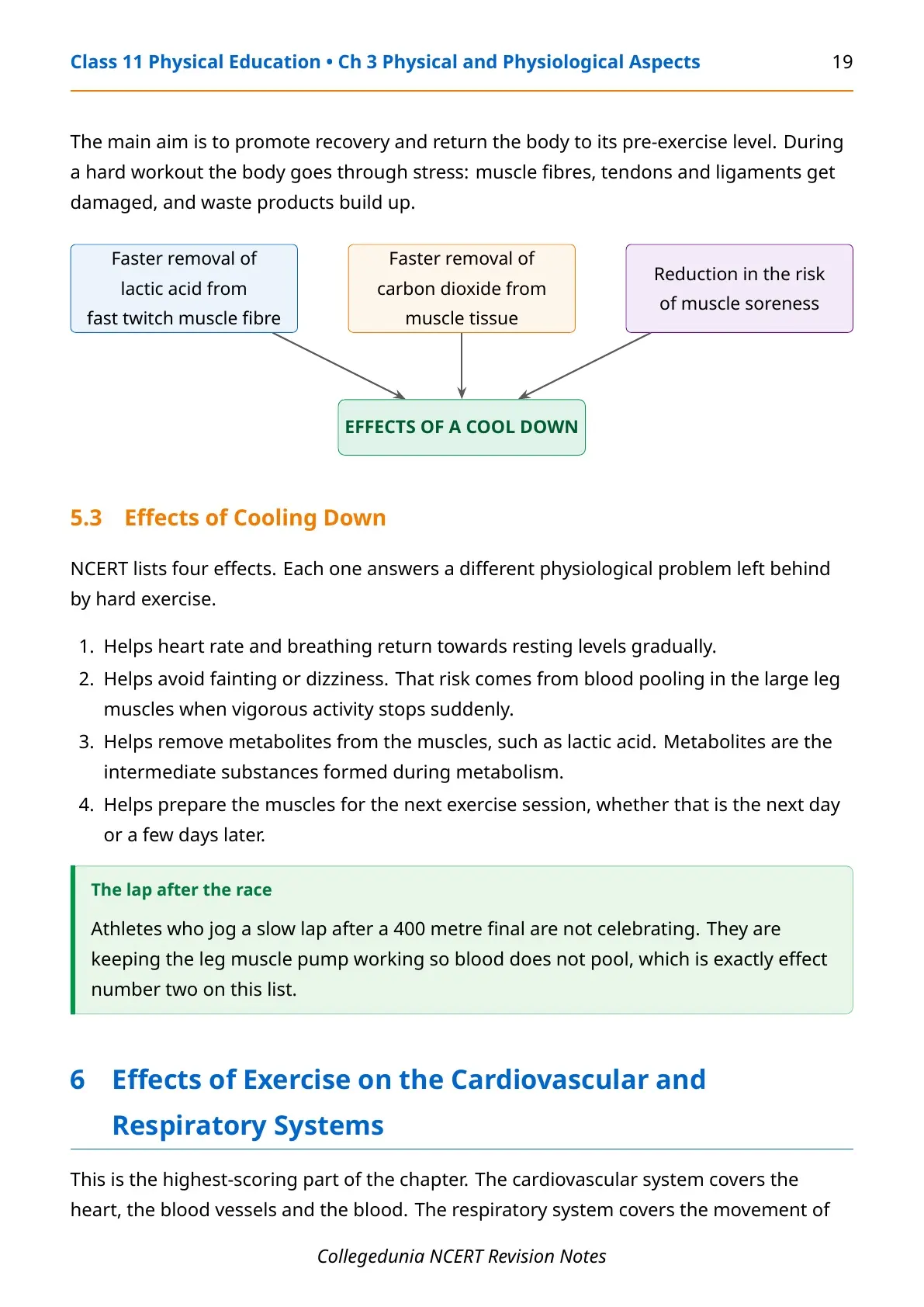 Class 11 Physical Education • Ch 3 Physical and Physiological Aspects 19

The main aim is to promote recovery and return the body to its pre-exercise level. During a hard workout the body goes through stress: muscle fibres, tendons and ligaments get damaged, and waste products build up.

Faster removal of lactic acid from fast twitch muscle fibre

Faster removal of carbon dioxide from muscle tissue

Reduction in the risk of muscle soreness

EFFECTS OF A COOL DOWN

5.3 Effects of Cooling Down

NCERT lists four effects. Each one answers a different physiological problem left behind by hard exercise.

1. Helps heart rate and breathing return towards resting levels gradually.
2. Helps avoid fainting or dizziness. That risk comes from blood pooling in the large leg muscles when vigorous activity stops suddenly.
3. Helps remove metabolites from the muscles, such as lactic acid. Metabolites are the intermediate substances formed during metabolism.
4. Helps prepare the muscles for the next exercise session, whether that is the next day or a few days later.

The lap after the race

Athletes who jog a slow lap after a 400 metre final are not celebrating. They are keeping the leg muscle pump working so blood does not pool, which is exactly effect number two on this list.

6 Effects of Exercise on the Cardiovascular and Respiratory Systems

This is the highest-scoring part of the chapter. The cardiovascular system covers the heart, the blood vessels and the blood. The respiratory system covers the movement of

Collegedunia NCERT Revision Notes